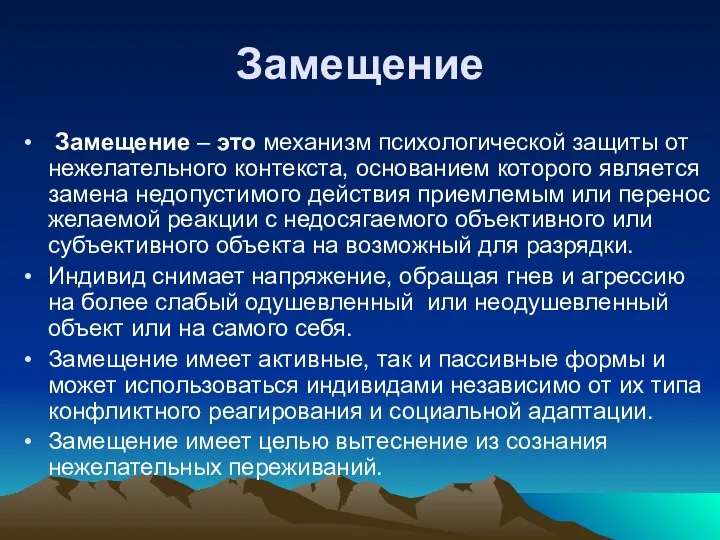 Замещение

• Замещение – это механизм психологической защиты от нежелательного контекста, основанием которого является замена недопустимого действия приемлемым или перенос желаемой реакции с недосягаемого объективного или субъективного объекта на возможный для разрядки.
• Индивид снимает напряжение, обращая гнев и агрессию на более слабый одушевленный или неодушевленный объект или на самого себя.
• Замещение имеет активные, так и пассивные формы и может использоваться индивидами независимо от их типа конфликтного реагирования и социальной адаптации.
• Замещение имеет целью вытеснение из сознания нежелательных переживаний.